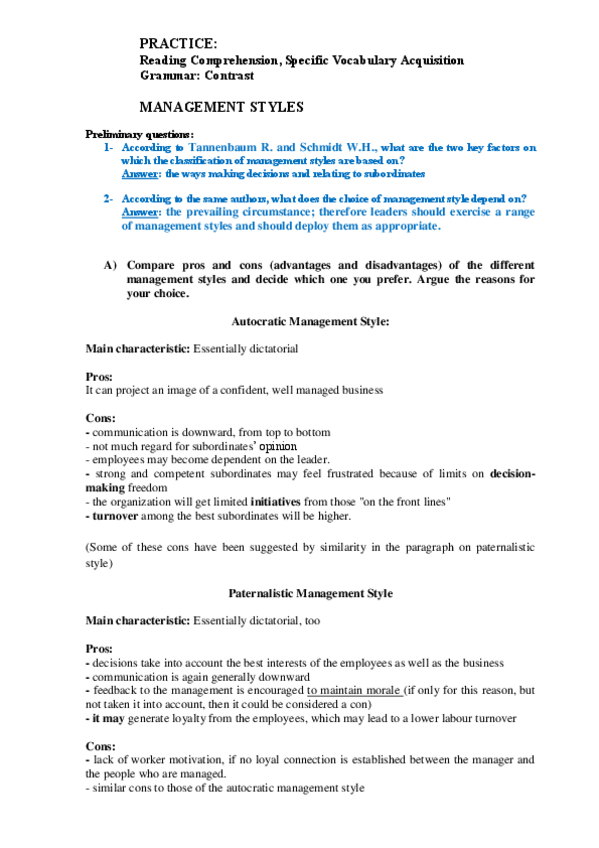 PRACTICE:
Reading Comprehension, Specific Vocabulary Acquisition
Grammar: Contrast

MANAGEMENT STYLES

Preliminary questions:

1- According to Tannenbaum R. and Schmidt W.H., what are the two key factors on which the classification of management styles are based on?
Answer: the ways making decisions and relating to subordinates

2- According to the same authors, what does the choice of management style depend on?
Answer: the prevailing circumstance; therefore leaders should exercise a range of management styles and should deploy them as appropriate.

A) Compare pros and cons (advantages and disadvantages) of the different management styles and decide which one you prefer. Argue the reasons for your choice.

Autocratic Management Style:

Main characteristic: Essentially dictatorial

Pros:
It can project an image of a confident, well managed business

Cons:
- communication is downward, from top to bottom
- not much regard for subordinates' opinion
- employees may become dependent on the leader.
- strong and competent subordinates may feel frustrated because of limits on decision-making freedom
- the organization will get limited initiatives from those "on the front lines"
- turnover among the best subordinates will be higher.

(Some of these cons have been suggested by similarity in the paragraph on paternalistic style)

Paternalistic Management Style

Main characteristic: Essentially dictatorial, too

Pros:
- decisions take into account the best interests of the employees as well as the business
- communication is again generally downward
- feedback to the management is encouraged to maintain morale (if only for this reason, but not taken it into account, then it could be considered a con)
- it may generate loyalty from the employees, which may lead to a lower labour turnover

Cons:
- lack of worker motivation, if no loyal connection is established between the manager and the people who are managed.
- similar cons to those of the autocratic management style